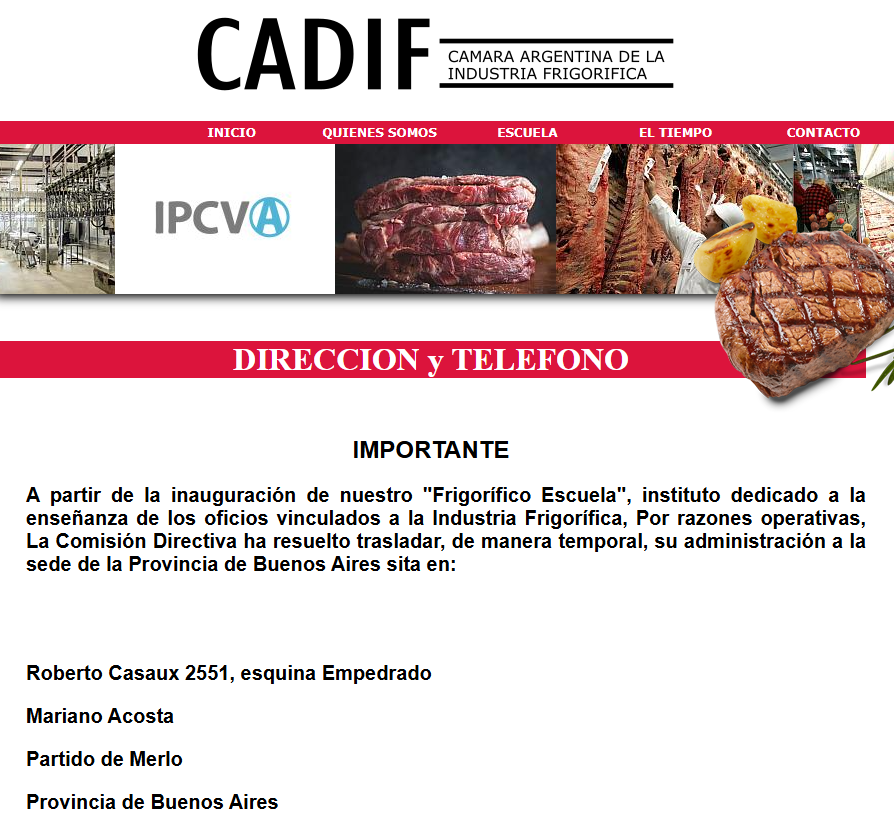 CADIF
CAMARA ARGENTINA DE LA INDUSTRIA FRIGORIFICA

INICIO QUIENES SOMOS ESCUELA EL TIEMPO CONTACTO

IPCVA

DIRECCION y TELEFONO

IMPORTANTE

A partir de la inauguración de nuestro "Frigorífico Escuela", instituto dedicado a la enseñanza de los oficios vinculados a la Industria Frigorífica, Por razones operativas, La Comisión Directiva ha resuelto trasladar, de manera temporal, su administración a la sede de la Provincia de Buenos Aires sita en:

Roberto Casaux 2551, esquina Empedrado

Mariano Acosta

Partido de Merlo

Provincia de Buenos Aires